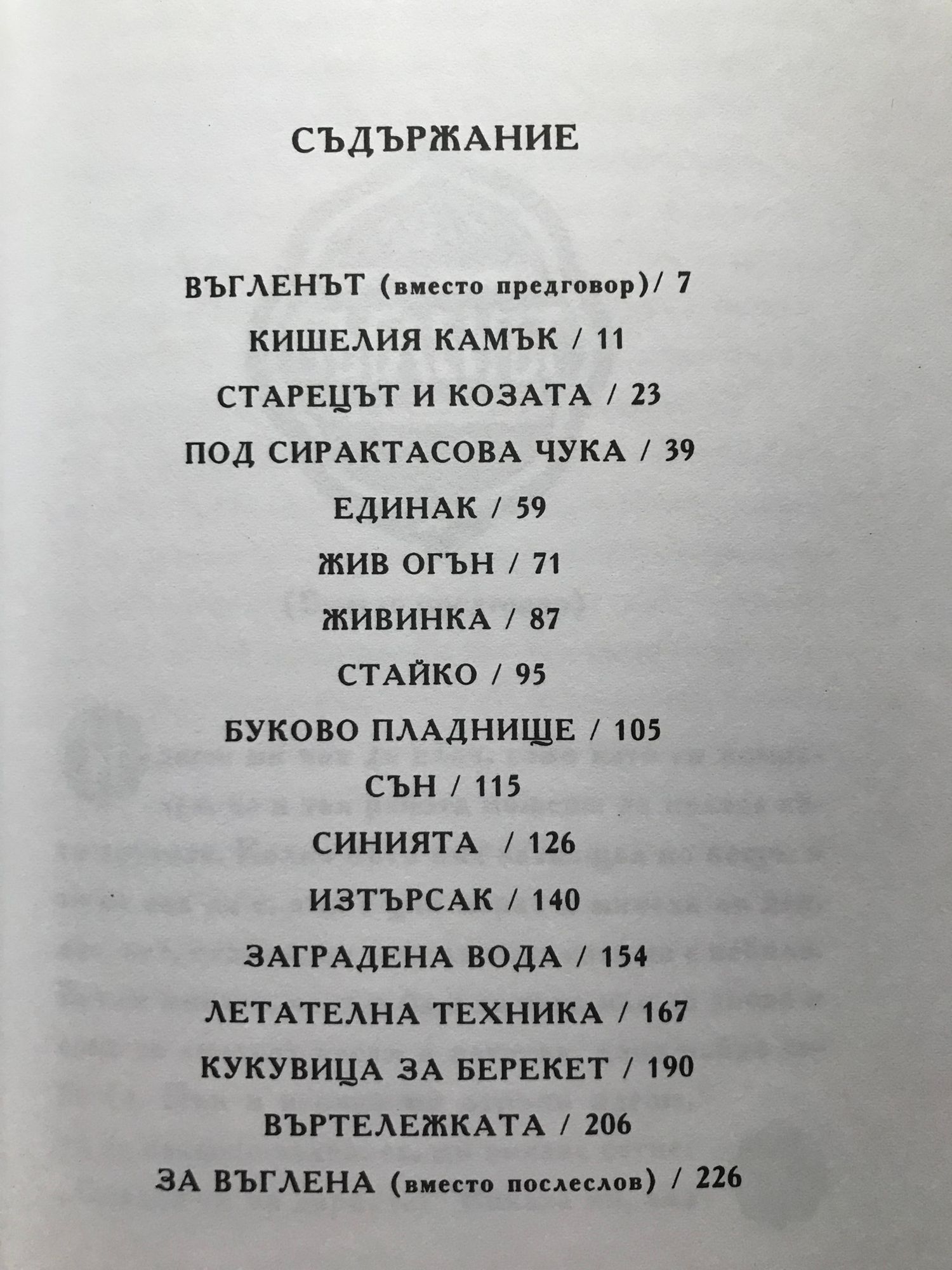 СЪДЪРЖАНИЕ

ВЪГЛЕНЪТ (вместо предговор)/ 7

КИШЕЛИЯ КАМЪК / 11

СТАРЕЦЪТ И КОЗАТА / 23

ПОД СИРАКТАСОВА ЧУКА / 39

ЕДИНАК / 59

ЖИВ ОГЪН / 71

ЖИВИНКА / 87

СТАЙКО / 95

БУКОВО ПЛАДНИЩЕ / 105

СЪН / 115

СИНИЯТА / 126

ИЗТЪРСАК / 140

ЗАГРАДЕНА ВОДА / 154

ЛЕТАТЕЛНА ТЕХНИКА / 167

КУКУВИЦА ЗА БЕРЕКЕТ / 190

ВЪРТЕЛЕЖКАТА / 206

ЗА ВЪГЛЕНА (вместо послеслов) / 226